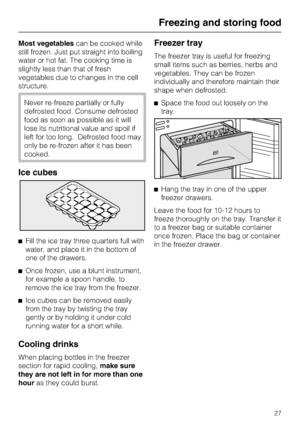 Freezing and storing food

Most vegetables can be cooked while still frozen. Just put straight into boiling water or hot fat. The cooking time is slightly less than that of fresh vegetables due to changes in the cell structure.

Never re-freeze partially or fully defrosted food. Consume defrosted food as soon as possible as it will lose its nutritional value and spoil if left for too long. Defrosted food may only be re-frozen after it has been cooked.

Ice cubes

■ Fill the ice tray three quarters full with water, and place it in the bottom of one of the drawers.

■ Once frozen, use a blunt instrument, for example a spoon handle, to remove the ice tray from the freezer.

■ Ice cubes can be removed easily from the tray by twisting the tray gently or by holding it under cold running water for a short while.

Cooling drinks

When placing bottles in the freezer section for rapid cooling, make sure they are not left in for more than one hour as they could burst.

Freezer tray

The freezer tray is useful for freezing small items such as berries, herbs and vegetables. They can be frozen individually and therefore maintain their shape when defrosted.

■ Space the food out loosely on the tray.

■ Hang the tray in one of the upper freezer drawers.

Leave the food for 10-12 hours to freeze thoroughly on the tray. Transfer it to a freezer bag or suitable container once frozen. Place the bag or container in the freezer drawer.

27